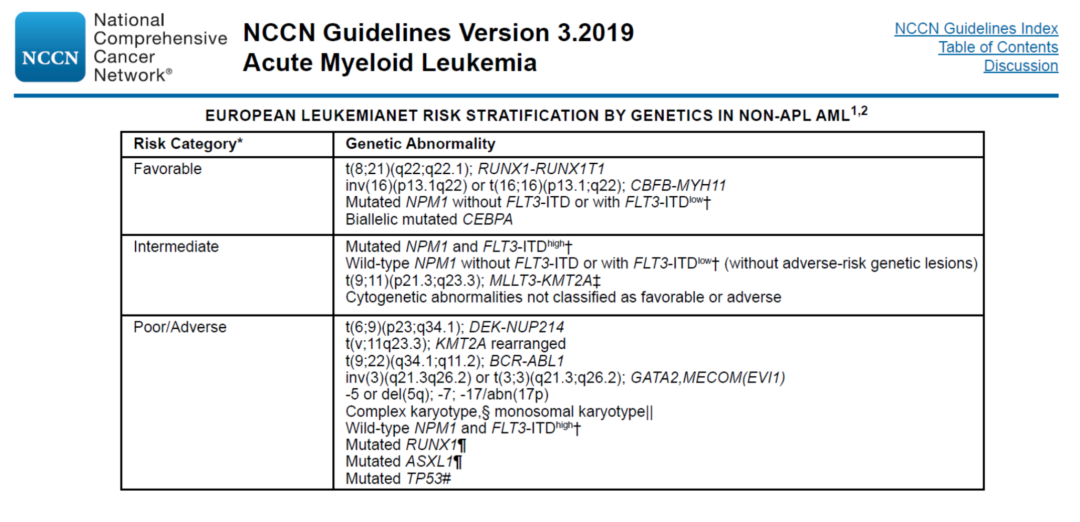 NCCN National Comprehensive Cancer Network®

NCCN Guidelines Version 3.2019
Acute Myeloid Leukemia

NCCN Guidelines Index
Table of Contents
Discussion

EUROPEAN LEUKEMIANET RISK STRATIFICATION BY GENETICS IN NON-APL AML$^{1,2}$

| Risk Category* | Genetic Abnormality |
|---|---|
| Favorable | t(8;21)(q22;q22.1); RUNX1-RUNX1T1<br>inv(16)(p13.1q22) or t(16;16)(p13.1;q22); CBFB-MYH11<br>Mutated NPM1 without FLT3-ITD or with FLT3-ITD$^{low}$†<br>Biallelic mutated CEBPA |
| Intermediate | Mutated NPM1 and FLT3-ITD$^{high}$†<br>Wild-type NPM1 without FLT3-ITD or with FLT3-ITD$^{low}$† (without adverse-risk genetic lesions)<br>t(9;11)(p21.3;q23.3); MLLT3-KMT2A‡<br>Cytogenetic abnormalities not classified as favorable or adverse |
| Poor/Adverse | t(6;9)(p23;q34.1); DEK-NUP214<br>t(v;11q23.3); KMT2A rearranged<br>t(9;22)(q34.1;q11.2); BCR-ABL1<br>inv(3)(q21.3q26.2) or t(3;3)(q21.3;q26.2); GATA2,MECOM(EVI1)<br>-5 or del(5q); -7; -17/abn(17p)<br>Complex karyotype,§ monosomal karyotype\|\|<br>Wild-type NPM1 and FLT3-ITD$^{high}$†<br>Mutated RUNX1¶<br>Mutated ASXL1¶<br>Mutated TP53# |